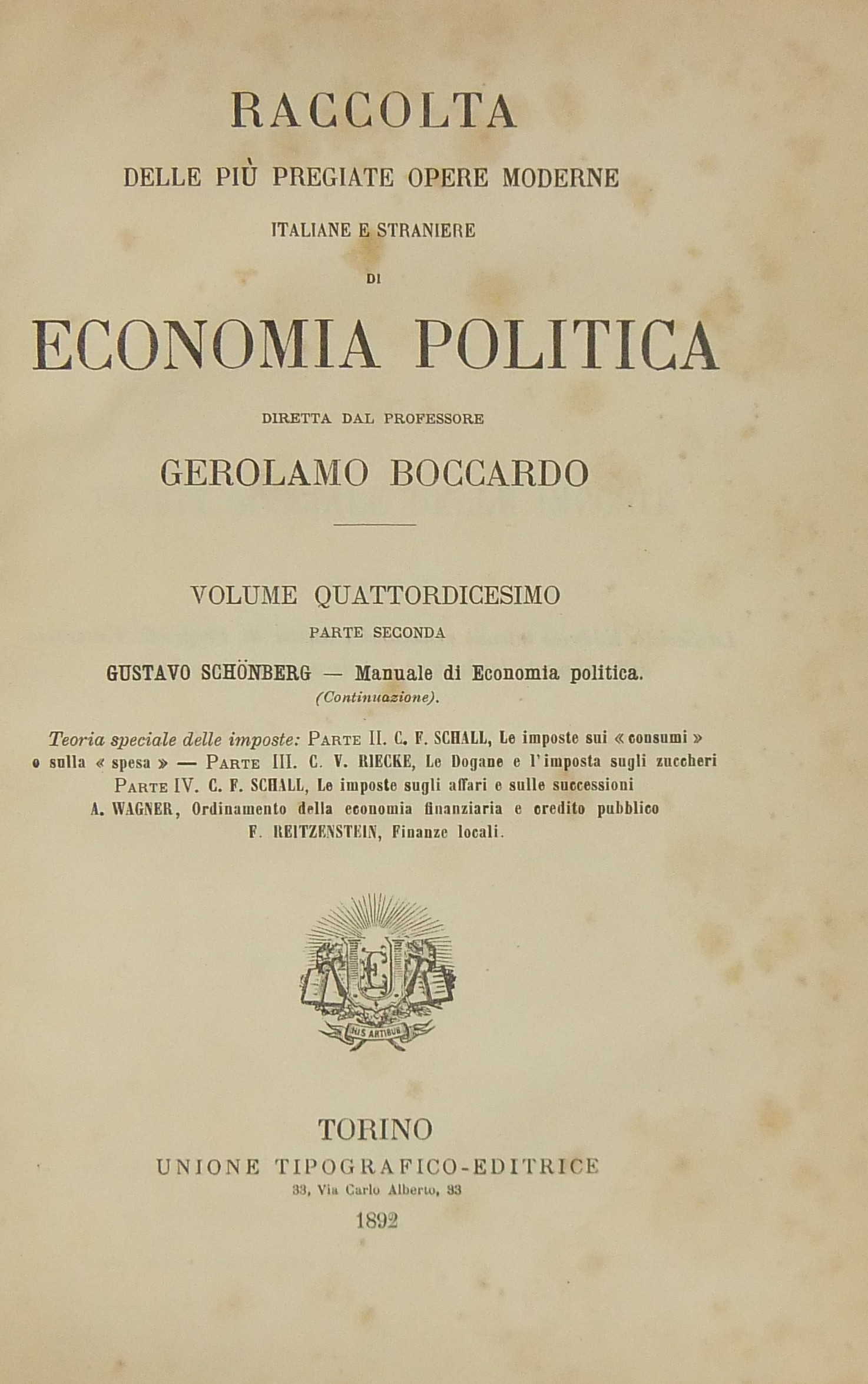 RACCOLTA
DELLE PIÙ PREGIATE OPERE MODERNE
ITALIANE E STRANIERE
DI
ECONOMIA POLITICA
DIRETTA DAL PROFESSORE
GEROLAMO BOCCARDO

VOLUME QUATTORDICESIMO
PARTE SECONDA
GUSTAVO SCHÖNBERG — Manuale di Economia politica.
(Continuazione).

Teoria speciale delle imposte: PARTE II. C. F. SCHALL, Le imposte sui « consumi » o sulla « spesa » — PARTE III. C. V. RIECKE, Le Dogane e l'imposta sugli zuccheri
PARTE IV. C. F. SCHALL, Le imposte sugli affari e sulle successioni
A. WAGNER, Ordinamento della economia finanziaria e credito pubblico
F. REITZENSTEIN, Finanze locali.

HIS ARTIBUS

TORINO
UNIONE TIPOGRAFICO-EDITRICE
33, Via Carlo Alberto, 33
1892